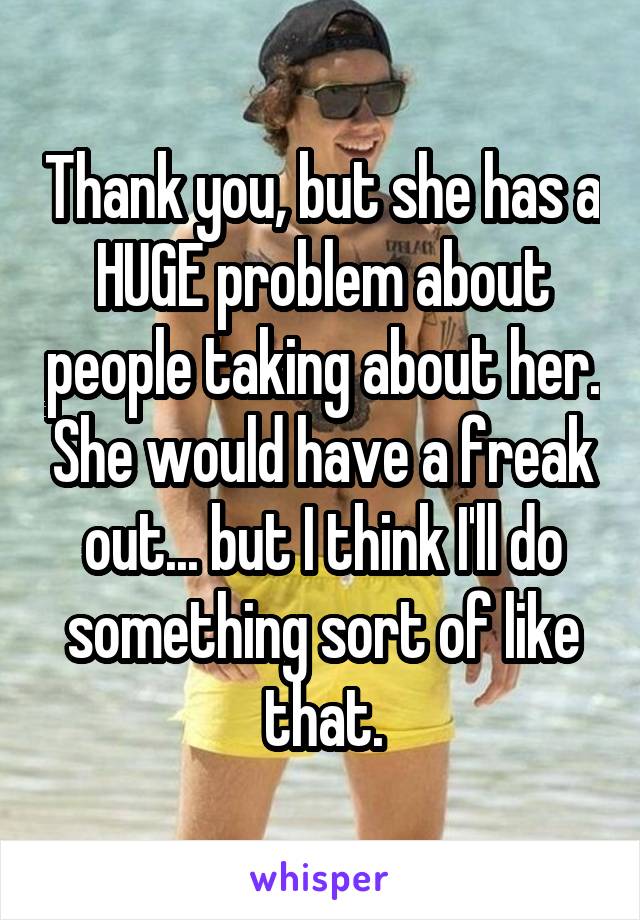 Thank you, but she has a HUGE problem about people taking about her. She would have a freak out... but I think I'll do something sort of like that.

whisper